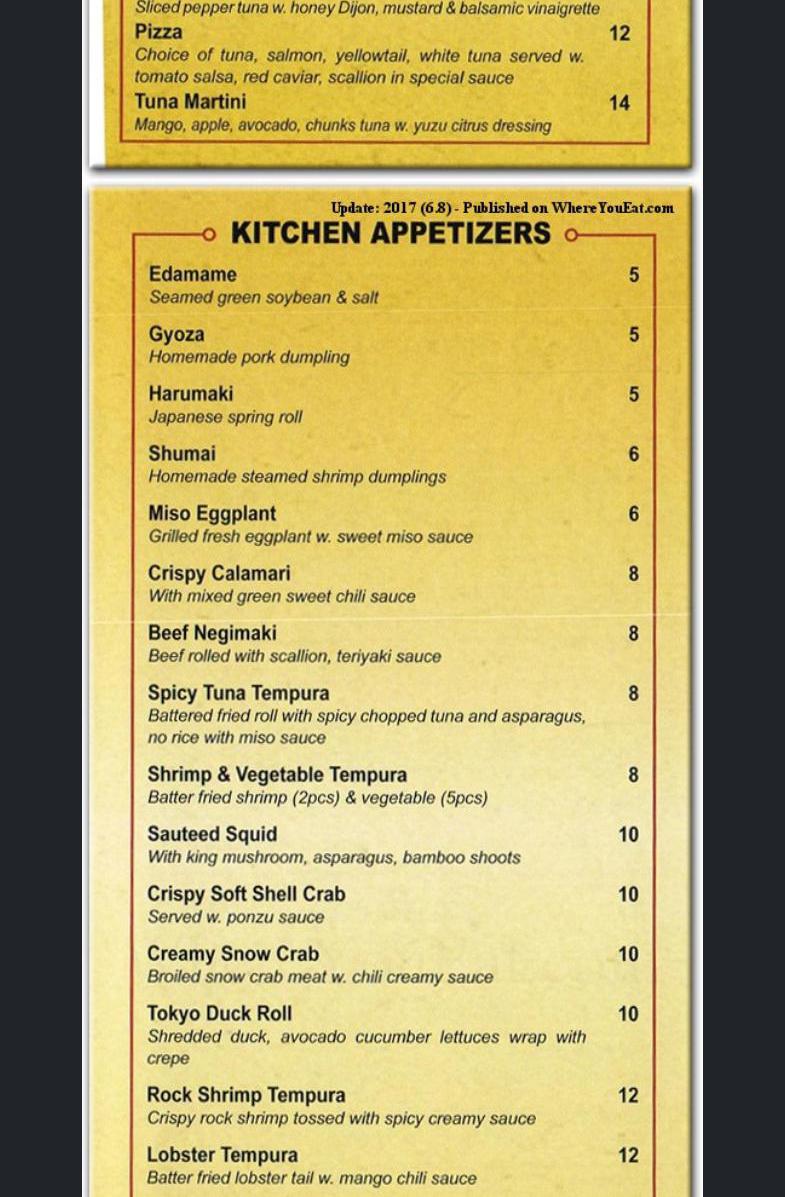 Sliced pepper tuna w. honey Dijon, mustard & balsamic vinaigrette

Pizza 12
Choice of tuna, salmon, yellowtail, white tuna served w. tomato salsa, red caviar, scallion in special sauce

Tuna Martini 14
Mango, apple, avocado, chunks tuna w. yuzu citrus dressing

Update: 2017 (6.8) - Published on WhereYouEat.com

KITCHEN APPETIZERS

Edamame 5
Seamed green soybean & salt

Gyoza 5
Homemade pork dumpling

Harumaki 5
Japanese spring roll

Shumai 6
Homemade steamed shrimp dumplings

Miso Eggplant 6
Grilled fresh eggplant w. sweet miso sauce

Crispy Calamari 8
With mixed green sweet chili sauce

Beef Negimaki 8
Beef rolled with scallion, teriyaki sauce

Spicy Tuna Tempura 8
Battered fried roll with spicy chopped tuna and asparagus, no rice with miso sauce

Shrimp & Vegetable Tempura 8
Batter fried shrimp (2pcs) & vegetable (5pcs)

Sauteed Squid 10
With king mushroom, asparagus, bamboo shoots

Crispy Soft Shell Crab 10
Served w. ponzu sauce

Creamy Snow Crab 10
Broiled snow crab meat w. chili creamy sauce

Tokyo Duck Roll 10
Shredded duck, avocado cucumber lettuces wrap with crepe

Rock Shrimp Tempura 12
Crispy rock shrimp tossed with spicy creamy sauce

Lobster Tempura 12
Batter fried lobster tail w. mango chili sauce